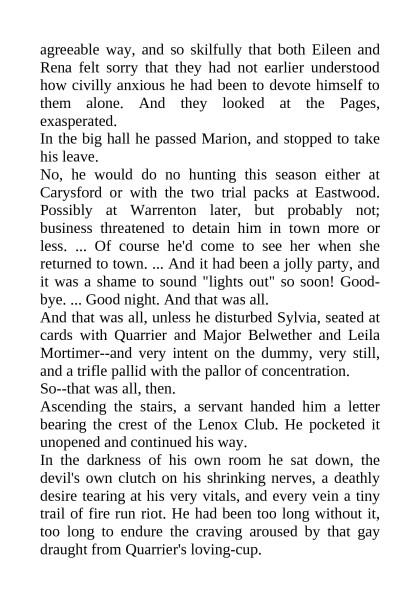 agreeable way, and so skilfully that both Eileen and Rena felt sorry that they had not earlier understood how civilly anxious he had been to devote himself to them alone. And they looked at the Pages, exasperated.

In the big hall he passed Marion, and stopped to take his leave.

No, he would do no hunting this season either at Carysford or with the two trial packs at Eastwood. Possibly at Warrenton later, but probably not; business threatened to detain him in town more or less. ... Of course he'd come to see her when she returned to town. ... And it had been a jolly party, and it was a shame to sound "lights out" so soon! Good-bye. ... Good night. And that was all.

And that was all, unless he disturbed Sylvia, seated at cards with Quarrier and Major Belwether and Leila Mortimer--and very intent on the dummy, very still, and a trifle pallid with the pallor of concentration.

So--that was all, then.

Ascending the stairs, a servant handed him a letter bearing the crest of the Lenox Club. He pocketed it unopened and continued his way.

In the darkness of his own room he sat down, the devil's own clutch on his shrinking nerves, a deathly desire tearing at his very vitals, and every vein a tiny trail of fire run riot. He had been too long without it, too long to endure the craving aroused by that gay draught from Quarrier's loving-cup.